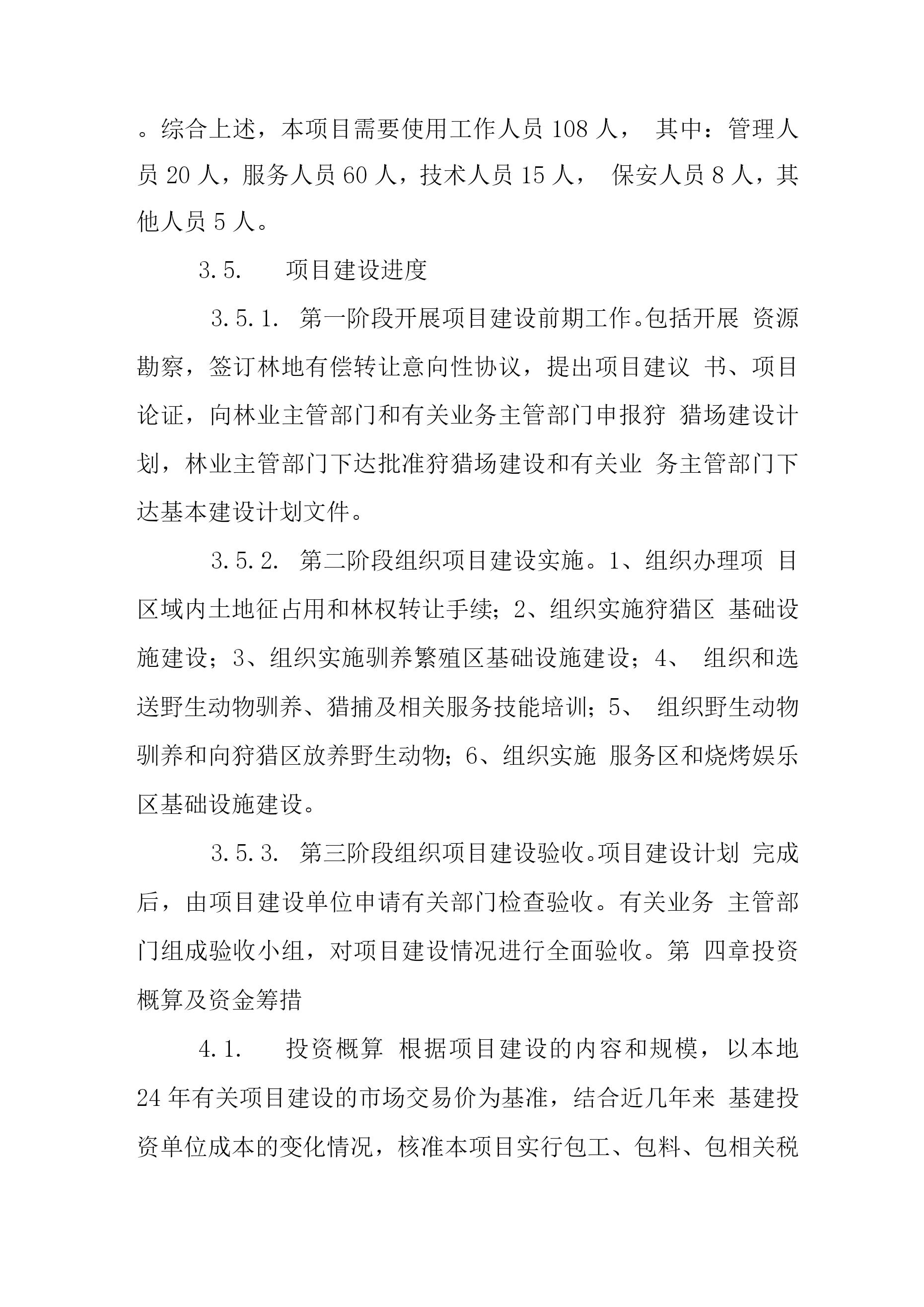 。综合上述，本项目需要使用工作人员 108 人， 其中：管理人员 20 人，服务人员 60 人，技术人员 15 人， 保安人员 8 人，其他人员 5 人。

3.5.　　项目建设进度

3.5.1. 第一阶段开展项目建设前期工作。包括开展 资源勘察，签订林地有偿转让意向性协议，提出项目建议 书、项目论证，向林业主管部门和有关业务主管部门申报狩 猎场建设计划，林业主管部门下达批准狩猎场建设和有关业 务主管部门下达基本建设计划文件。

3.5.2. 第二阶段组织项目建设实施。1、组织办理项 目区域内土地征占用和林权转让手续；2、组织实施狩猎区 基础设施建设；3、组织实施驯养繁殖区基础设施建设；4、 组织和选送野生动物驯养、猎捕及相关服务技能培训；5、 组织野生动物驯养和向狩猎区放养野生动物；6、组织实施 服务区和烧烤娱乐区基础设施建设。

3.5.3. 第三阶段组织项目建设验收。项目建设计划 完成后，由项目建设单位申请有关部门检查验收。有关业务 主管部门组成验收小组，对项目建设情况进行全面验收。第 四章投资概算及资金筹措

4.1.　　投资概算 根据项目建设的内容和规模，以本地 24 年有关项目建设的市场交易价为基准，结合近几年来 基建投资单位成本的变化情况，核准本项目实行包工、包料、包相关税